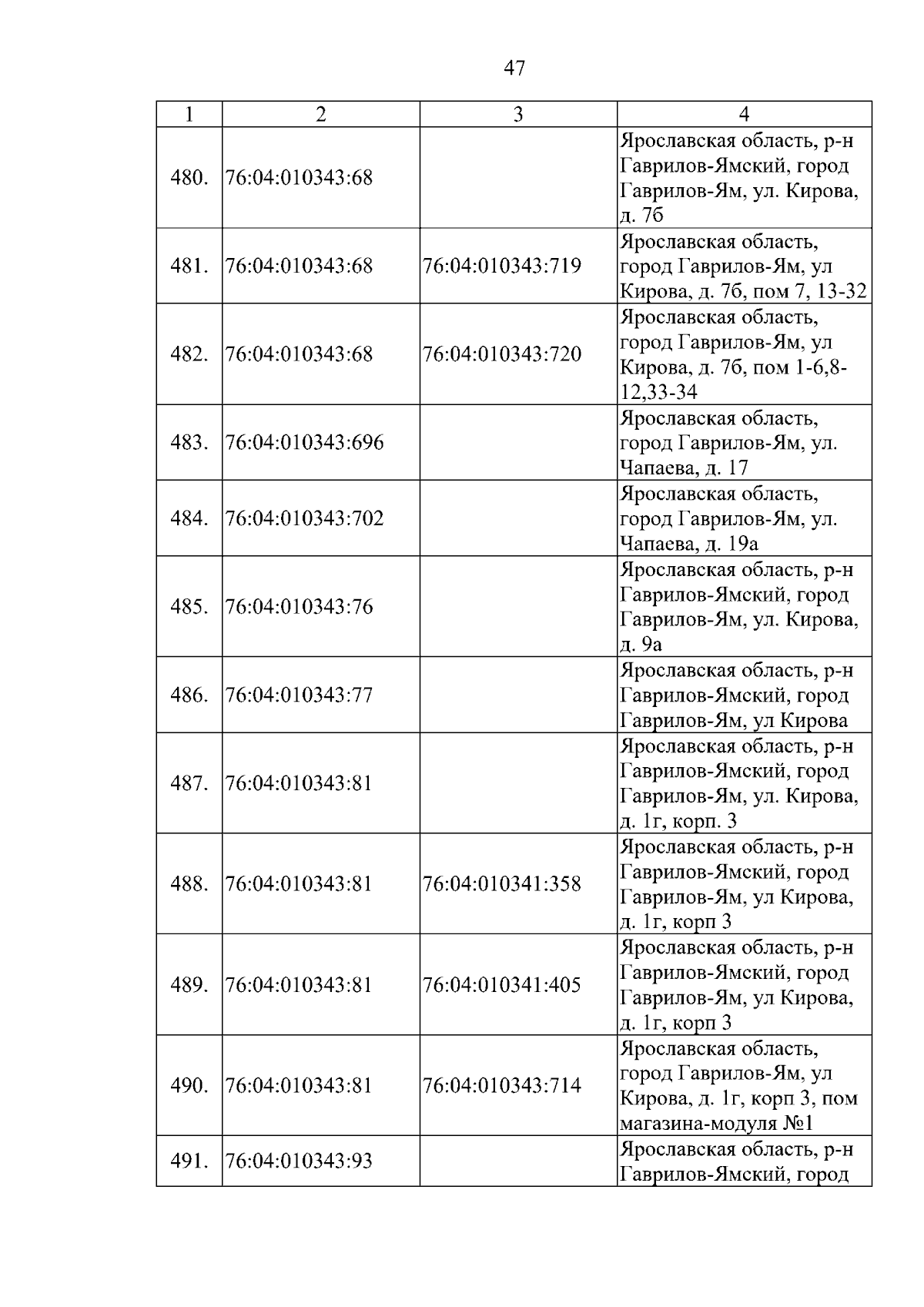 47

| 1 | 2 | 3 | 4 |
|---|---|---|---|
| 480. | 76:04:010343:68 | | Ярославская область, р-н Гаврилов-Ямский, город Гаврилов-Ям, ул. Кирова, д. 7б |
| 481. | 76:04:010343:68 | 76:04:010343:719 | Ярославская область, город Гаврилов-Ям, ул Кирова, д. 7б, пом 7, 13-32 |
| 482. | 76:04:010343:68 | 76:04:010343:720 | Ярославская область, город Гаврилов-Ям, ул Кирова, д. 7б, пом 1-6,8-12,33-34 |
| 483. | 76:04:010343:696 | | Ярославская область, город Гаврилов-Ям, ул. Чапаева, д. 17 |
| 484. | 76:04:010343:702 | | Ярославская область, город Гаврилов-Ям, ул. Чапаева, д. 19а |
| 485. | 76:04:010343:76 | | Ярославская область, р-н Гаврилов-Ямский, город Гаврилов-Ям, ул. Кирова, д. 9а |
| 486. | 76:04:010343:77 | | Ярославская область, р-н Гаврилов-Ямский, город Гаврилов-Ям, ул Кирова |
| 487. | 76:04:010343:81 | | Ярославская область, р-н Гаврилов-Ямский, город Гаврилов-Ям, ул. Кирова, д. 1г, корп. 3 |
| 488. | 76:04:010343:81 | 76:04:010341:358 | Ярославская область, р-н Гаврилов-Ямский, город Гаврилов-Ям, ул Кирова, д. 1г, корп 3 |
| 489. | 76:04:010343:81 | 76:04:010341:405 | Ярославская область, р-н Гаврилов-Ямский, город Гаврилов-Ям, ул Кирова, д. 1г, корп 3 |
| 490. | 76:04:010343:81 | 76:04:010343:714 | Ярославская область, город Гаврилов-Ям, ул Кирова, д. 1г, корп 3, пом магазина-модуля №1 |
| 491. | 76:04:010343:93 | | Ярославская область, р-н Гаврилов-Ямский, город |